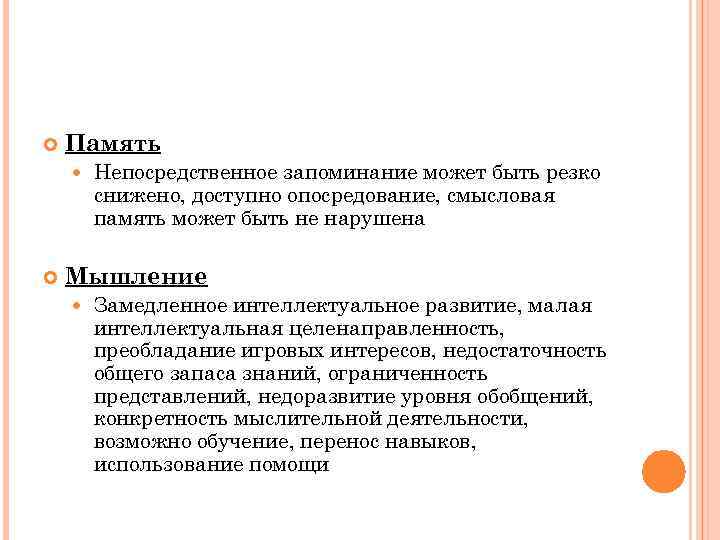 Память

Непосредственное запоминание может быть резко снижено, доступно опосредование, смысловая память может быть не нарушена

Мышление

Замедленное интеллектуальное развитие, малая интеллектуальная целенаправленность, преобладание игровых интересов, недостаточность общего запаса знаний, ограниченность представлений, недоразвитие уровня обобщений, конкретность мыслительной деятельности, возможно обучение, перенос навыков, использование помощи